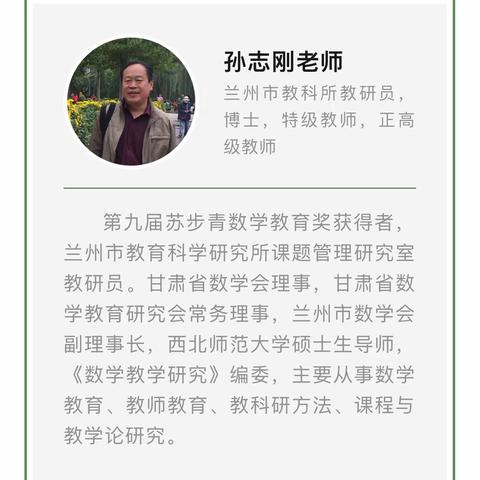 孙志刚老师

兰州市教科所教研员，博士，特级教师，正高级教师

第九届苏步青数学教育奖获得者，兰州市教育科学研究所课题管理研究室教研员。甘肃省数学会理事，甘肃省数学教育研究会常务理事，兰州市数学会副理事长，西北师范大学硕士生导师，《数学教学研究》编委，主要从事数学教育、教师教育、教科研方法、课程与教学论研究。